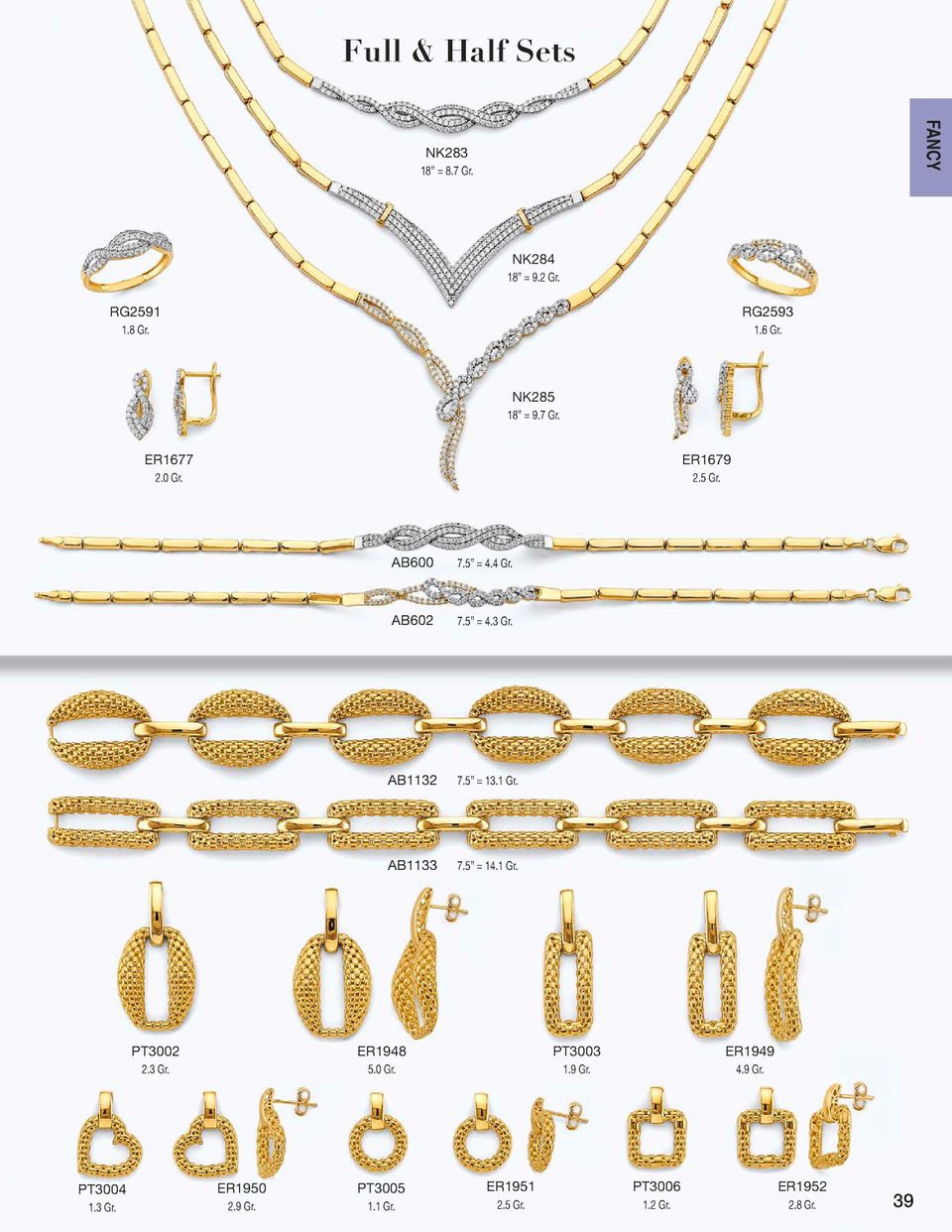 Full & Half Sets

FANCY

NK283
18" = 8.7 Gr.

NK284
18" = 9.2 Gr.

RG2591
1.8 Gr.

RG2593
1.6 Gr.

NK285
18" = 9.7 Gr.

ER1677
2.0 Gr.

ER1679
2.5 Gr.

AB600 7.5" = 4.4 Gr.

AB602 7.5" = 4.3 Gr.

AB1132 7.5" = 13.1 Gr.

AB1133 7.5" = 14.1 Gr.

PT3002
2.3 Gr.

ER1948
5.0 Gr.

PT3003
1.9 Gr.

ER1949
4.9 Gr.

PT3004
1.3 Gr.

ER1950
2.9 Gr.

PT3005
1.1 Gr.

ER1951
2.5 Gr.

PT3006
1.2 Gr.

ER1952
2.8 Gr.

39